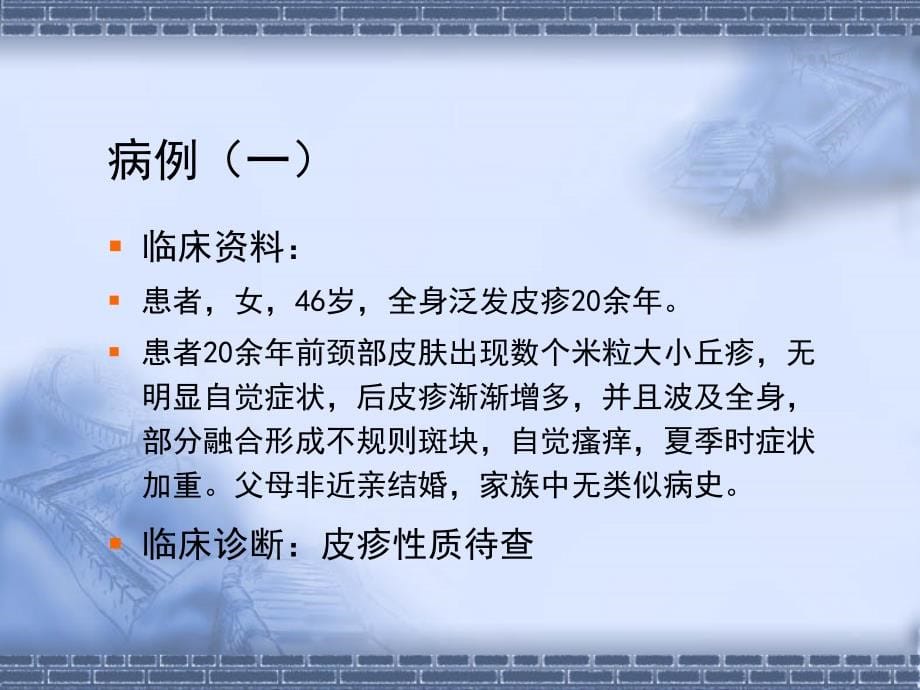 病例（一）

临床资料：

患者，女，46岁，全身泛发皮疹20余年。

患者20余年前颈部皮肤出现数个米粒大小丘疹，无明显自觉症状，后皮疹渐渐增多，并且波及全身，部分融合形成不规则斑块，自觉瘙痒，夏季时症状加重。父母非近亲结婚，家族中无类似病史。

临床诊断：皮疹性质待查